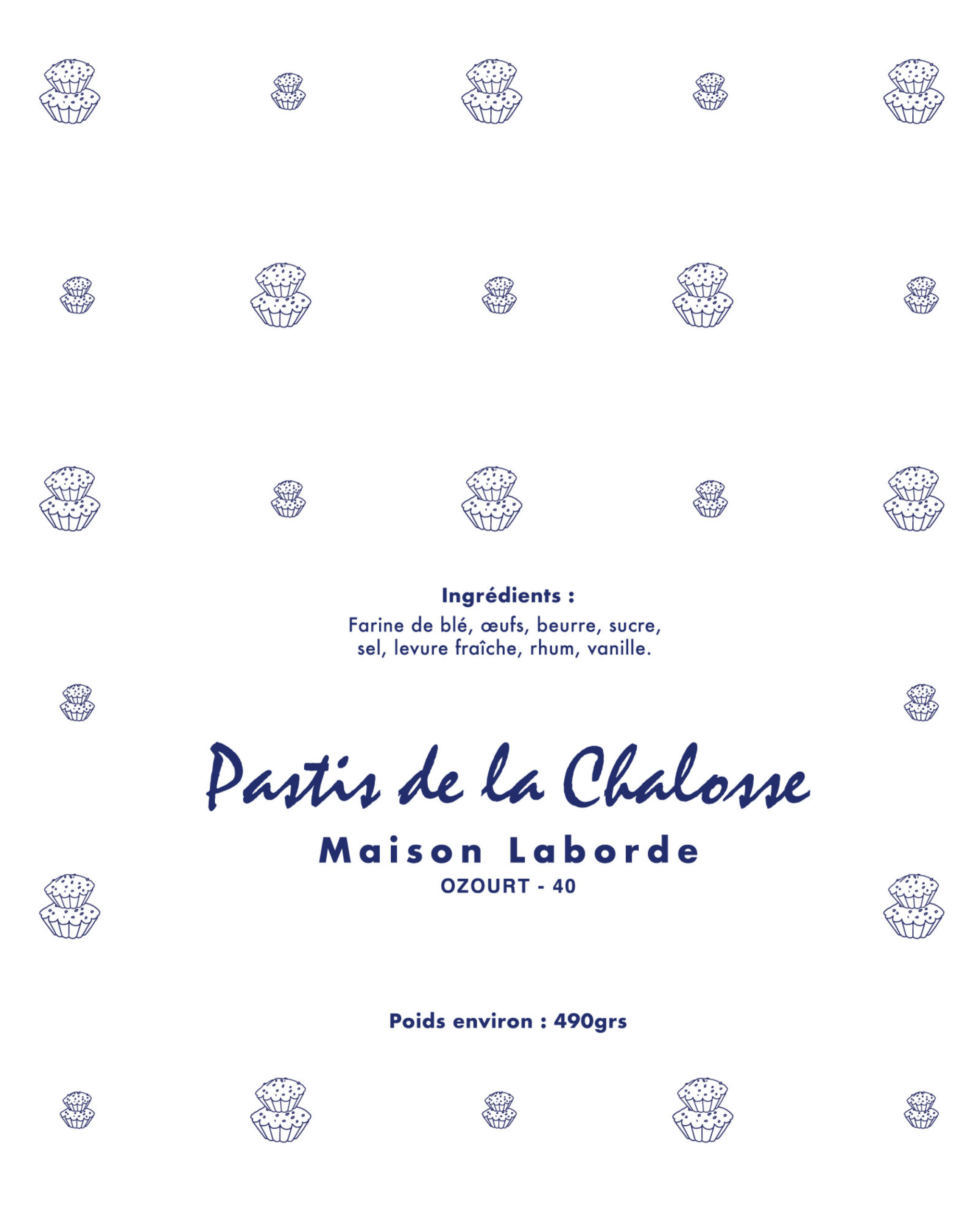 Ingrédients :

Farine de blé, œufs, beurre, sucre, sel, levure fraîche, rhum, vanille.

Pastis de la Chalosse

Maison Laborde

OZOURT - 40

Poids environ : 490grs